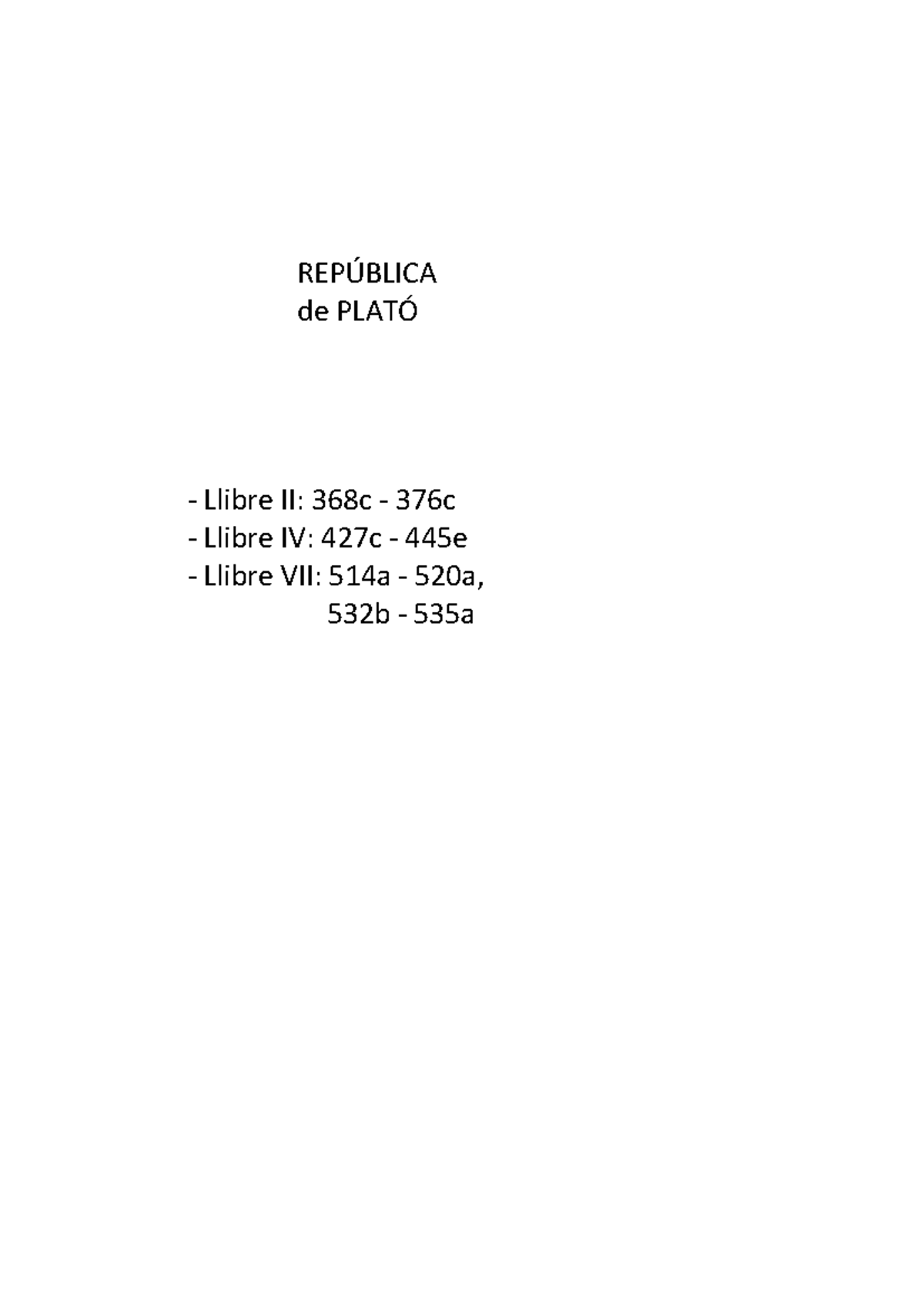 REPÚBLICA
de PLATÓ

- Llibre II: 368c - 376c
- Llibre IV: 427c - 445e
- Llibre VII: 514a - 520a,
532b - 535a